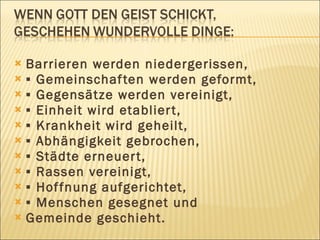 WENN GOTT DEN GEIST SCHICKT, GESCHEHEN WUNDERVOLLE DINGE:

Barrieren werden niedergerissen,
▪ Gemeinschaften werden geformt,
▪ Gegensätze werden vereinigt,
▪ Einheit wird etabliert,
▪ Krankheit wird geheilt,
▪ Abhängigkeit gebrochen,
▪ Städte erneuert,
▪ Rassen vereinigt,
▪ Hoffnung aufgerichtet,
▪ Menschen gesegnet und
Gemeinde geschieht.